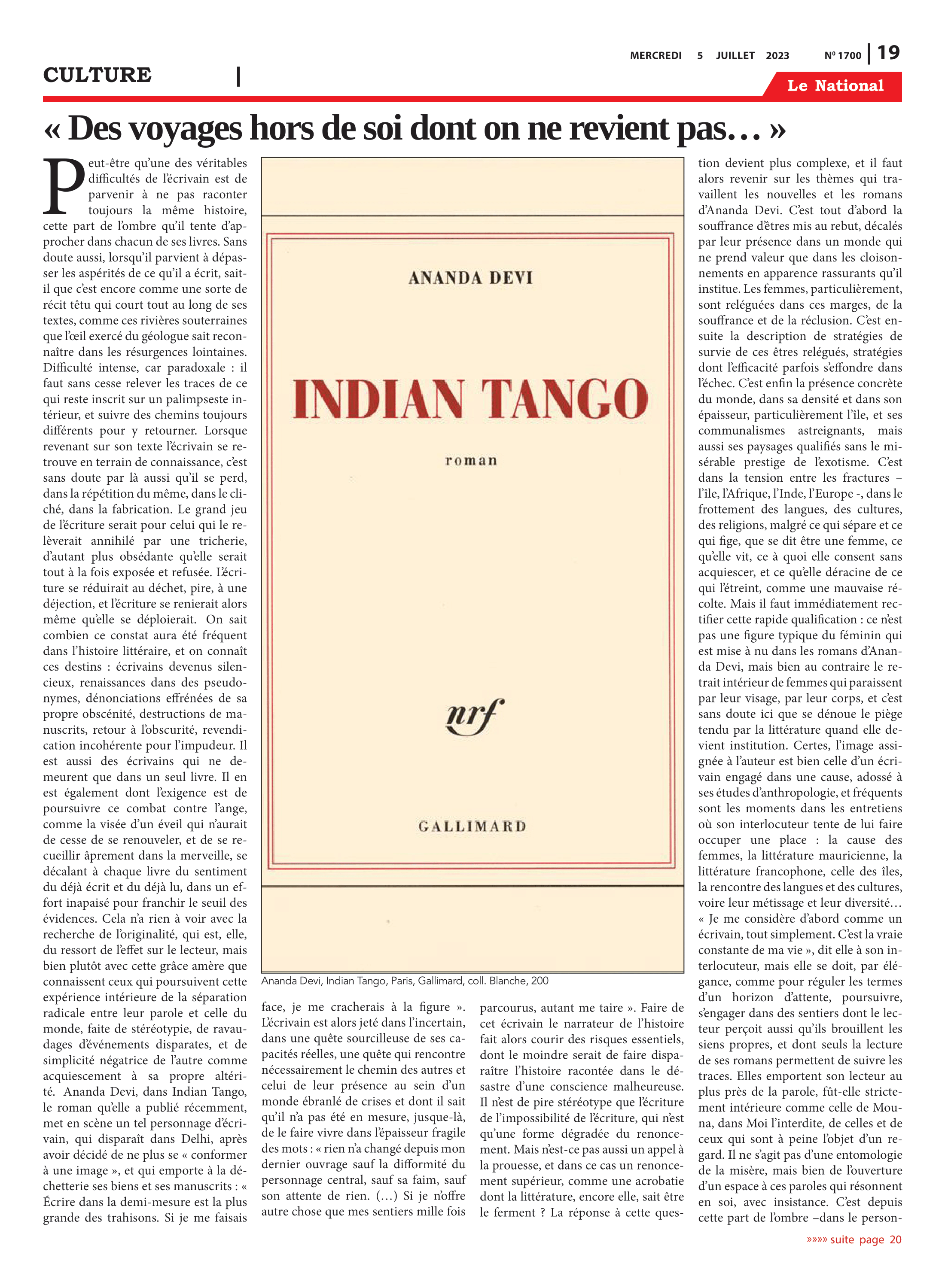 MERCREDI 5 JUILLET 2023 N° 1700 | 19

CULTURE |

Le National

« Des voyages hors de soi dont on ne revient pas… »

Peut-être qu'une des véritables difficultés de l'écrivain est de parvenir à ne pas raconter toujours la même histoire, cette part de l'ombre qu'il tente d'approcher dans chacun de ses livres. Sans doute aussi, lorsqu'il parvient à dépasser les aspérités de ce qu'il a écrit, sait-il que c'est encore comme une sorte de récit têtu qui court tout au long de ses textes, comme ces rivières souterraines que l'œil exercé du géologue sait reconnaître dans les résurgences lointaines. Difficulté intense, car paradoxale : il faut sans cesse relever les traces de ce qui reste inscrit sur un palimpseste intérieur, et suivre des chemins toujours différents pour y retourner. Lorsque revenant sur son texte l'écrivain se retrouve en terrain de connaissance, c'est sans doute par là aussi qu'il se perd, dans la répétition du même, dans le cliché, dans la fabrication. Le grand jeu de l'écriture serait pour celui qui le relèverait annihilé par une tricherie, d'autant plus obsédante qu'elle serait tout à la fois exposée et refusée. L'écriture se réduirait au déchet, pire, à une déjection, et l'écriture se renierait alors même qu'elle se déploierait. On sait combien ce constat aura été fréquent dans l'histoire littéraire, et on connaît ces destins : écrivains devenus silencieux, renaissances dans des pseudonymes, dénonciations effrénées de sa propre obscénité, destructions de manuscrits, retour à l'obscurité, revendication incohérente pour l'impudeur. Il est aussi des écrivains qui ne demeurent que dans un seul livre. Il en est également dont l'exigence est de poursuivre ce combat contre l'ange, comme la visée d'un éveil qui n'aurait de cesse de se renouveler, et de se recueillir âprement dans la merveille, se décalant à chaque livre du sentiment du déjà écrit et du déjà lu, dans un effort inapaisé pour franchir le seuil des évidences. Cela n'a rien à voir avec la recherche de l'originalité, qui est, elle, du ressort de l'effet sur le lecteur, mais bien plutôt avec cette grâce amère que connaissent ceux qui poursuivent cette expérience intérieure de la séparation radicale entre leur parole et celle du monde, faite de stéréotypie, de ravaudages d'événements disparates, et de simplicité négatrice de l'autre comme acquiescement à sa propre altérité. Ananda Devi, dans Indian Tango, le roman qu'elle a publié récemment, met en scène un tel personnage d'écrivain, qui disparaît dans Delhi, après avoir décidé de ne plus se « conformer à une image », et qui emporte à la déchetterie ses biens et ses manuscrits : « Écrire dans la demi-mesure est la plus grande des trahisons. Si je me faisais

ANANDA DEVI

INDIAN TANGO

roman

nrf

GALLIMARD

Ananda Devi, Indian Tango, Paris, Gallimard, coll. Blanche, 200

face, je me cracherais à la figure ». L'écrivain est alors jeté dans l'incertain, dans une quête sourcilleuse de ses capacités réelles, une quête qui rencontre nécessairement le chemin des autres et celui de leur présence au sein d'un monde ébranlé de crises et dont il sait qu'il n'a pas été en mesure, jusque-là, de le faire vivre dans l'épaisseur fragile des mots : « rien n'a changé depuis mon dernier ouvrage sauf la difformité du personnage central, sauf sa faim, sauf son attente de rien. (…) Si je n'offre autre chose que mes sentiers mille fois

parcourus, autant me taire ». Faire de cet écrivain le narrateur de l'histoire fait alors courir des risques essentiels, dont le moindre serait de faire disparaître l'histoire racontée dans le désastre d'une conscience malheureuse. Il n'est de pire stéréotype que l'écriture de l'impossibilité de l'écriture, qui n'est qu'une forme dégradée du renoncement. Mais n'est-ce pas aussi un appel à la prouesse, et dans ce cas un renoncement supérieur, comme une acrobatie dont la littérature, encore elle, sait être le ferment ? La réponse à cette ques-

tion devient plus complexe, et il faut alors revenir sur les thèmes qui travaillent les nouvelles et les romans d'Ananda Devi. C'est tout d'abord la souffrance d'êtres mis au rebut, décalés par leur présence dans un monde qui ne prend valeur que dans les cloisonnements en apparence rassurants qu'il institue. Les femmes, particulièrement, sont reléguées dans ces marges, de la souffrance et de la réclusion. C'est ensuite la description de stratégies de survie de ces êtres relégués, stratégies dont l'efficacité parfois s'effondre dans l'échec. C'est enfin la présence concrète du monde, dans sa densité et dans son épaisseur, particulièrement l'île, et ses communalismes astreignants, mais aussi ses paysages qualifiés sans le misérable prestige de l'exotisme. C'est dans la tension entre les fractures – l'île, l'Afrique, l'Inde, l'Europe -, dans le frottement des langues, des cultures, des religions, malgré ce qui sépare et ce qui fige, que se dit être une femme, ce qu'elle vit, ce à quoi elle consent sans acquiescer, et ce qu'elle déracine de ce qui l'étreint, comme une mauvaise récolte. Mais il faut immédiatement rectifier cette rapide qualification : ce n'est pas une figure typique du féminin qui est mise à nu dans les romans d'Ananda Devi, mais bien au contraire le retrait intérieur de femmes qui paraissent par leur visage, par leur corps, et c'est sans doute ici que se dénoue le piège tendu par la littérature quand elle devient institution. Certes, l'image assignée à l'auteur est bien celle d'un écrivain engagé dans une cause, adossé à ses études d'anthropologie, et fréquents sont les moments dans les entretiens où son interlocuteur tente de lui faire occuper une place : la cause des femmes, la littérature mauricienne, la littérature francophone, celle des îles, la rencontre des langues et des cultures, voire leur métissage et leur diversité… « Je me considère d'abord comme un écrivain, tout simplement. C'est la vraie constante de ma vie », dit elle à son interlocuteur, mais elle se doit, par élégance, comme pour réguler les termes d'un horizon d'attente, poursuivre, s'engager dans des sentiers dont le lecteur perçoit aussi qu'ils brouillent les siens propres, et dont seuls la lecture de ses romans permettent de suivre les traces. Elles emportent son lecteur au plus près de la parole, fût-elle strictement intérieure comme celle de Mouna, dans Moi l'interdite, de celles et de ceux qui sont à peine l'objet d'un regard. Il ne s'agit pas d'une entomologie de la misère, mais bien de l'ouverture d'un espace à ces paroles qui résonnent en soi, avec insistance. C'est depuis cette part de l'ombre –dans le person-

»»»» suite page 20